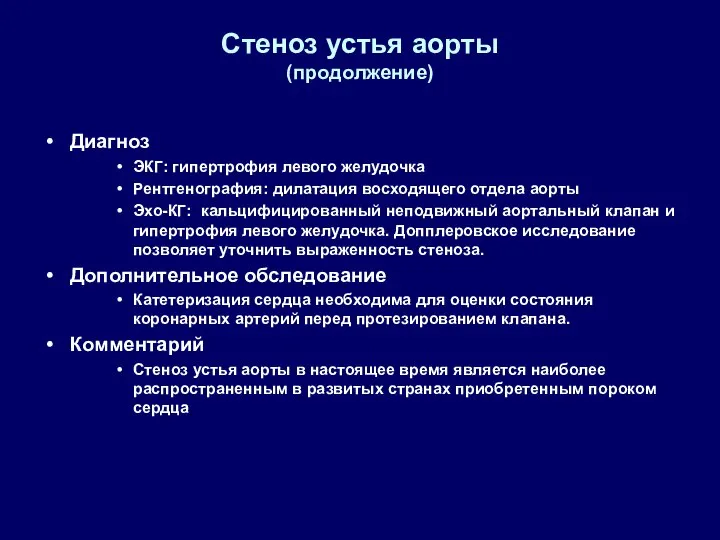 Стеноз устья аорты
(продолжение)

• Диагноз
• ЭКГ: гипертрофия левого желудочка
• Рентгенография: дилатация восходящего отдела аорты
• Эхо-КГ: кальцифицированный неподвижный аортальный клапан и гипертрофия левого желудочка. Допплеровское исследование позволяет уточнить выраженность стеноза.

• Дополнительное обследование
• Катетеризация сердца необходима для оценки состояния коронарных артерий перед протезированием клапана.

• Комментарий
• Стеноз устья аорты в настоящее время является наиболее распространенным в развитых странах приобретенным пороком сердца